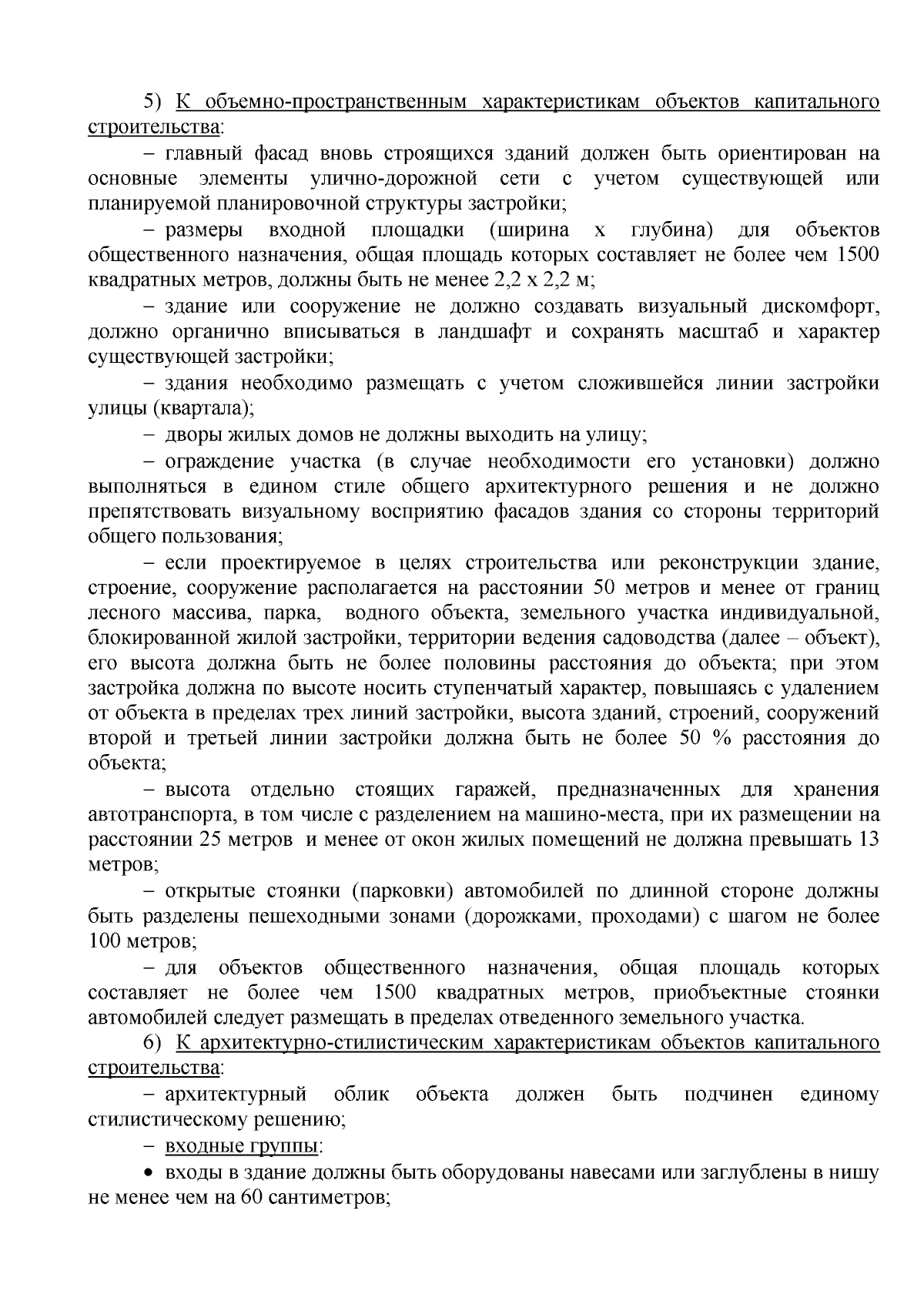 5) К объемно-пространственным характеристикам объектов капитального строительства:

– главный фасад вновь строящихся зданий должен быть ориентирован на основные элементы улично-дорожной сети с учетом существующей или планируемой планировочной структуры застройки;

– размеры входной площадки (ширина х глубина) для объектов общественного назначения, общая площадь которых составляет не более чем 1500 квадратных метров, должны быть не менее 2,2 х 2,2 м;

– здание или сооружение не должно создавать визуальный дискомфорт, должно органично вписываться в ландшафт и сохранять масштаб и характер существующей застройки;

– здания необходимо размещать с учетом сложившейся линии застройки улицы (квартала);

– дворы жилых домов не должны выходить на улицу;

– ограждение участка (в случае необходимости его установки) должно выполняться в едином стиле общего архитектурного решения и не должно препятствовать визуальному восприятию фасадов здания со стороны территорий общего пользования;

– если проектируемое в целях строительства или реконструкции здание, строение, сооружение располагается на расстоянии 50 метров и менее от границ лесного массива, парка, водного объекта, земельного участка индивидуальной, блокированной жилой застройки, территории ведения садоводства (далее – объект), его высота должна быть не более половины расстояния до объекта; при этом застройка должна по высоте носить ступенчатый характер, повышаясь с удалением от объекта в пределах трех линий застройки, высота зданий, строений, сооружений второй и третьей линии застройки должна быть не более 50 % расстояния до объекта;

– высота отдельно стоящих гаражей, предназначенных для хранения автотранспорта, в том числе с разделением на машино-места, при их размещении на расстоянии 25 метров и менее от окон жилых помещений не должна превышать 13 метров;

– открытые стоянки (парковки) автомобилей по длинной стороне должны быть разделены пешеходными зонами (дорожками, проходами) с шагом не более 100 метров;

– для объектов общественного назначения, общая площадь которых составляет не более чем 1500 квадратных метров, приобъектные стоянки автомобилей следует размещать в пределах отведенного земельного участка.

6) К архитектурно-стилистическим характеристикам объектов капитального строительства:

– архитектурный облик объекта должен быть подчинен единому стилистическому решению;

– входные группы:

• входы в здание должны быть оборудованы навесами или заглублены в нишу не менее чем на 60 сантиметров;